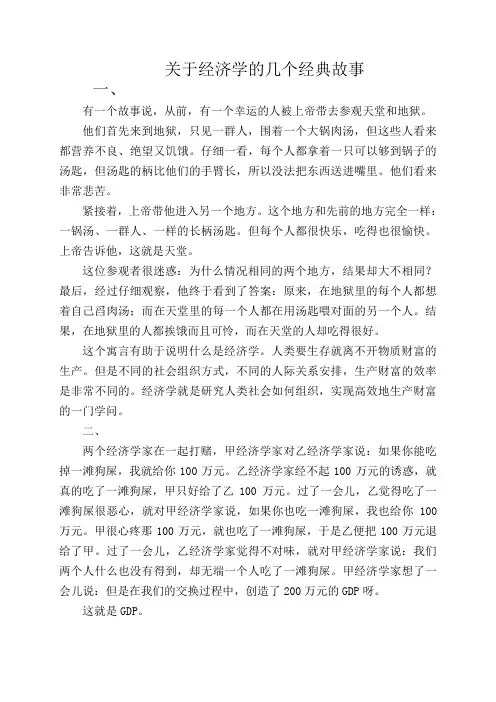 关于经济学的几个经典故事

一、

有一个故事说，从前，有一个幸运的人被上帝带去参观天堂和地狱。

他们首先来到地狱，只见一群人，围着一个大锅肉汤，但这些人看来都营养不良、绝望又饥饿。仔细一看，每个人都拿着一只可以够到锅子的汤匙，但汤匙的柄比他们的手臂长，所以没法把东西送进嘴里。他们看来非常悲苦。

紧接着，上帝带他进入另一个地方。这个地方和先前的地方完全一样：一锅汤、一群人、一样的长柄汤匙。但每个人都很快乐，吃得也很愉快。上帝告诉他，这就是天堂。

这位参观者很迷惑：为什么情况相同的两个地方，结果却大不相同？最后，经过仔细观察，他终于看到了答案：原来，在地狱里的每个人都想着自己舀肉汤；而在天堂里的每一个人都在用汤匙喂对面的另一个人。结果，在地狱里的人都挨饿而且可怜，而在天堂的人却吃得很好。

这个寓言有助于说明什么是经济学。人类要生存就离不开物质财富的生产。但是不同的社会组织方式，不同的人际关系安排，生产财富的效率是非常不同的。经济学就是研究人类社会如何组织，实现高效地生产财富的一门学问。

二、

两个经济学家在一起打赌，甲经济学家对乙经济学家说：如果你能吃掉一滩狗屎，我就给你 100 万元。乙经济学家经不起 100 万元的诱惑，就真的吃了一滩狗屎，甲只好给了乙 100 万元。过了一会儿，乙觉得吃了一滩狗屎很恶心，就对甲经济学家说，如果你也吃一滩狗屎，我也给你 100 万元。甲很心疼那 100 万元，就也吃了一滩狗屎，于是乙便把 100 万元退给了甲。过了一会儿，乙经济学家觉得不对味，就对甲经济学家说：我们两个人什么也没有得到，却无端一个人吃了一滩狗屎。甲经济学家想了一会儿说：但是在我们的交换过程中，创造了 200 万元的 GDP 呀。

这就是 GDP。